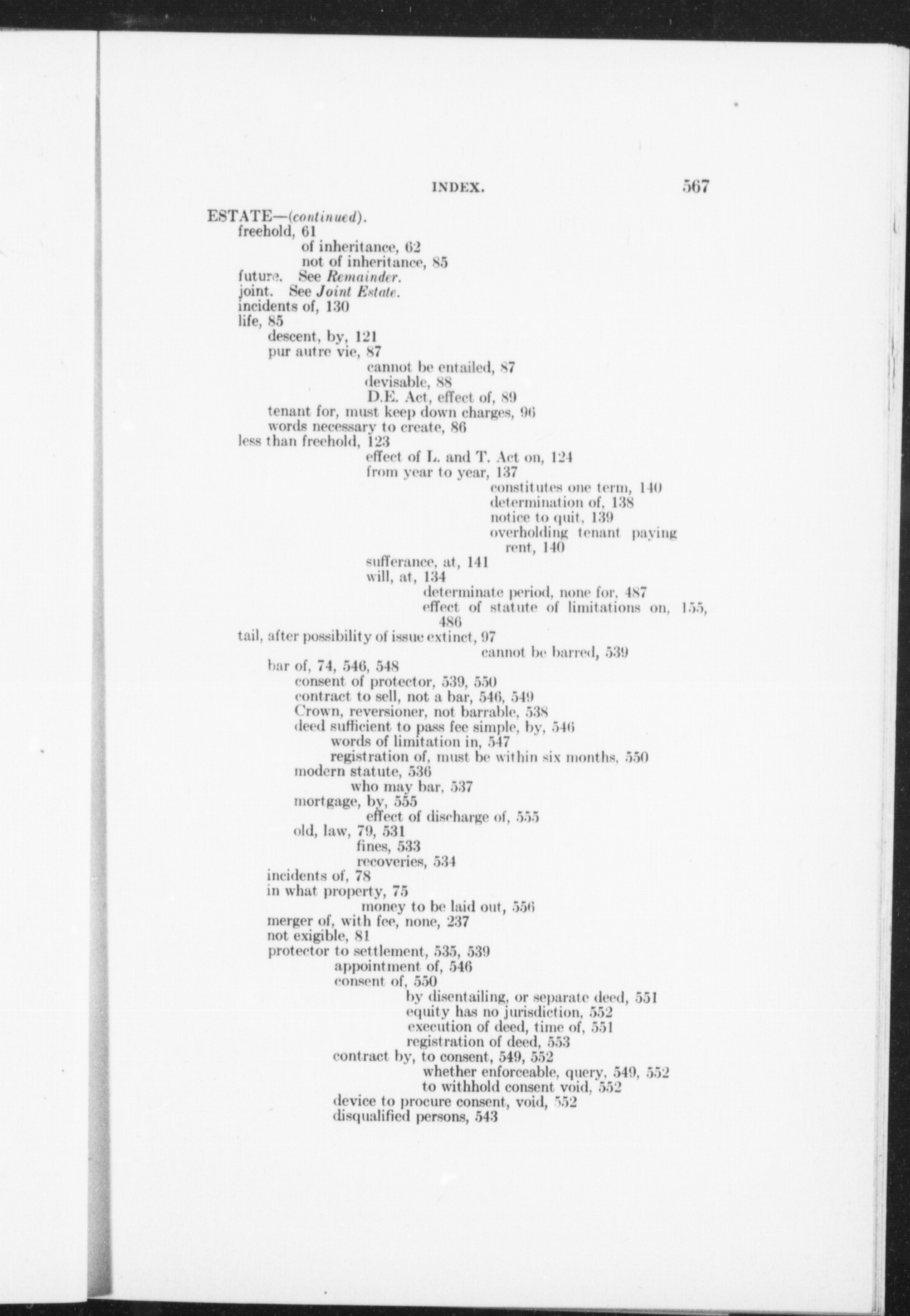 INDEX. 567

ESTATE—(continued).
freehold, 61
of inheritance, 62
not of inheritance, 85
future. See Remainder.
joint. See Joint Estate.
incidents of, 130
life, 85
descent, by, 121
pur autre vie, 87
cannot be entailed, 87
devisable, 88
D.E. Act, effect of, 89
tenant for, must keep down charges, 96
words necessary to create, 86
less than freehold, 123
effect of L. and T. Act on, 124
from year to year, 137
constitutes one term, 140
determination of, 138
notice to quit, 139
overholding tenant paying rent, 140
sufferance, at, 141
will, at, 134
determinate period, none for, 487
effect of statute of limitations on, 155, 486
tail, after possibility of issue extinct, 97
cannot be barred, 539
bar of, 74, 546, 548
consent of protector, 539, 550
contract to sell, not a bar, 546, 549
Crown, reversioner, not barrable, 538
deed sufficient to pass fee simple, by, 546
words of limitation in, 547
registration of, must be within six months, 550
modern statute, 536
who may bar, 537
mortgage, by, 555
effect of discharge of, 555
old, law, 79, 531
fines, 533
recoveries, 534
incidents of, 78
in what property, 75
money to be laid out, 556
merger of, with fee, none, 237
not exigible, 81
protector to settlement, 535, 539
appointment of, 546
consent of, 550
by disentailing, or separate deed, 551
equity has no jurisdiction, 552
execution of deed, time of, 551
registration of deed, 553
contract by, to consent, 549, 552
whether enforceable, query, 549, 552
to withhold consent void, 552
device to procure consent, void, 552
disqualified persons, 543